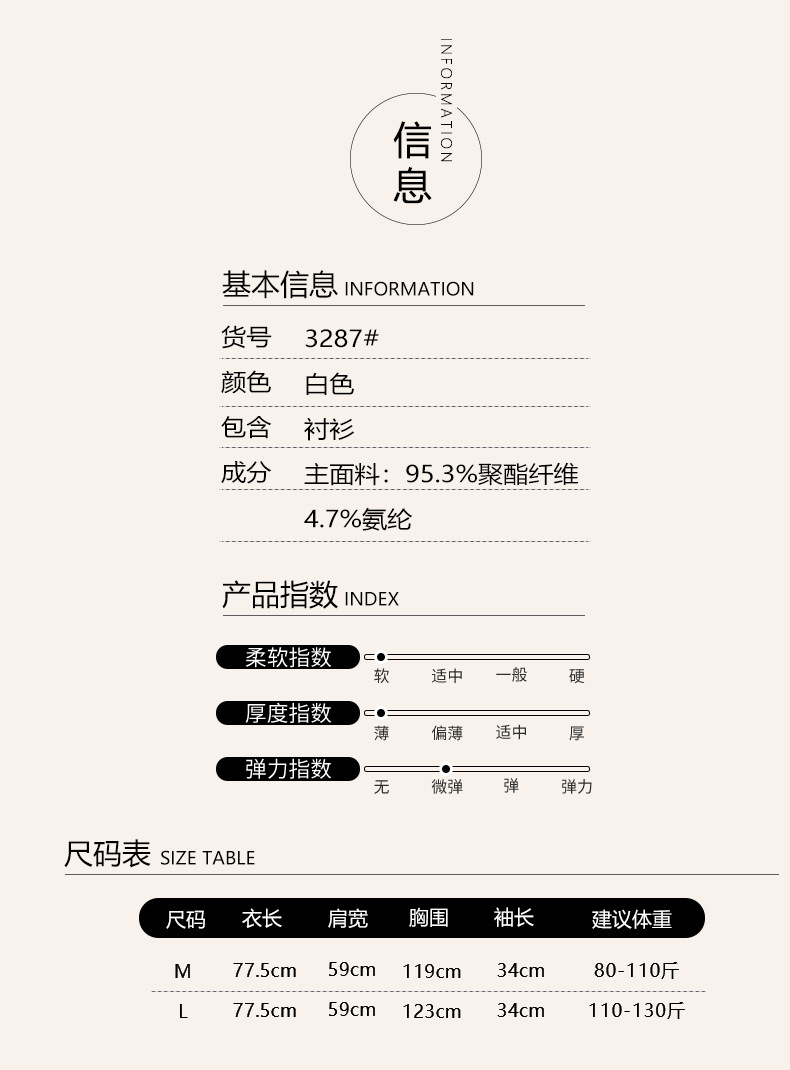 INFORMATION
信息

基本信息 INFORMATION

货号 3287#

颜色 白色

包含 衬衫

成分 主面料：95.3%聚酯纤维
4.7%氨纶

产品指数 INDEX

柔软指数
软 适中 一般 硬

厚度指数
薄 偏薄 适中 厚

弹力指数
无 微弹 弹 弹力

尺码表 SIZE TABLE

| 尺码 | 衣长 | 肩宽 | 胸围 | 袖长 | 建议体重 |
|---|---|---|---|---|---|
| M | 77.5cm | 59cm | 119cm | 34cm | 80-110斤 |
| L | 77.5cm | 59cm | 123cm | 34cm | 110-130斤 |